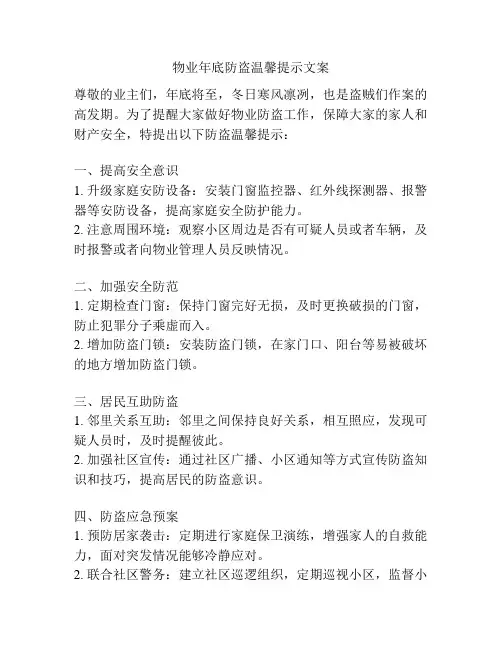 物业年底防盗温馨提示文案

尊敬的业主们，年底将至，冬日寒风凛冽，也是盗贼们作案的高发期。为了提醒大家做好物业防盗工作，保障大家的家人和财产安全，特提出以下防盗温馨提示：

一、提高安全意识
1. 升级家庭安防设备：安装门窗监控器、红外线探测器、报警器等安防设备，提高家庭安全防护能力。
2. 注意周围环境：观察小区周边是否有可疑人员或者车辆，及时报警或者向物业管理人员反映情况。

二、加强安全防范
1. 定期检查门窗：保持门窗完好无损，及时更换破损的门窗，防止犯罪分子乘虚而入。
2. 增加防盗门锁：安装防盗门锁，在家门口、阳台等易被破坏的地方增加防盗门锁。

三、居民互助防盗
1. 邻里关系互助：邻里之间保持良好关系，相互照应，发现可疑人员时，及时提醒彼此。
2. 加强社区宣传：通过社区广播、小区通知等方式宣传防盗知识和技巧，提高居民的防盗意识。

四、防盗应急预案
1. 预防居家袭击：定期进行家庭保卫演练，增强家人的自救能力，面对突发情况能够冷静应对。
2. 联合社区警务：建立社区巡逻组织，定期巡视小区，监督小